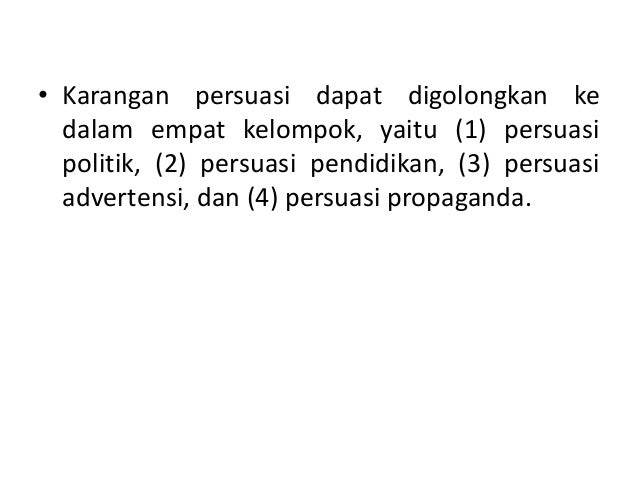 • Karangan persuasi dapat digolongkan ke dalam empat kelompok, yaitu (1) persuasi politik, (2) persuasi pendidikan, (3) persuasi advertensi, dan (4) persuasi propaganda.